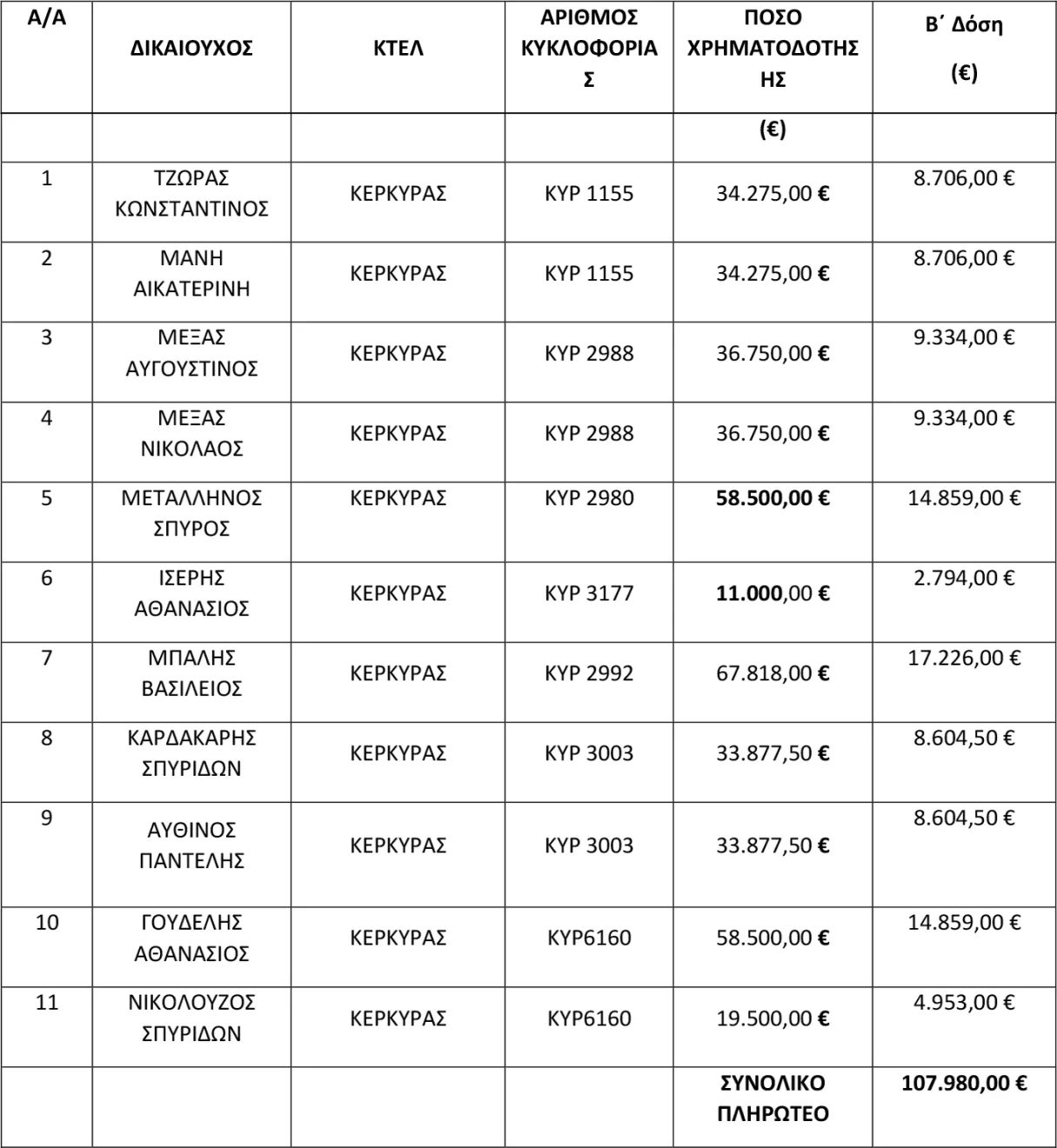 | Α/Α | ΔΙΚΑΙΟΥΧΟΣ | ΚΤΕΛ | ΑΡΙΘΜΟΣ ΚΥΚΛΟΦΟΡΙΑΣ | ΠΟΣΟ ΧΡΗΜΑΤΟΔΟΤΗΣΗΣ | Β΄ Δόση (€) |
|---|---|---|---|---|---|
| | | | | (€) | |
| 1 | ΤΖΩΡΑΣ ΚΩΝΣΤΑΝΤΙΝΟΣ | ΚΕΡΚΥΡΑΣ | ΚΥΡ 1155 | 34.275,00 € | 8.706,00 € |
| 2 | ΜΑΝΗ ΑΙΚΑΤΕΡΙΝΗ | ΚΕΡΚΥΡΑΣ | ΚΥΡ 1155 | 34.275,00 € | 8.706,00 € |
| 3 | ΜΕΞΑΣ ΑΥΓΟΥΣΤΙΝΟΣ | ΚΕΡΚΥΡΑΣ | ΚΥΡ 2988 | 36.750,00 € | 9.334,00 € |
| 4 | ΜΕΞΑΣ ΝΙΚΟΛΑΟΣ | ΚΕΡΚΥΡΑΣ | ΚΥΡ 2988 | 36.750,00 € | 9.334,00 € |
| 5 | ΜΕΤΑΛΛΗΝΟΣ ΣΠΥΡΟΣ | ΚΕΡΚΥΡΑΣ | ΚΥΡ 2980 | 58.500,00 € | 14.859,00 € |
| 6 | ΙΣΕΡΗΣ ΑΘΑΝΑΣΙΟΣ | ΚΕΡΚΥΡΑΣ | ΚΥΡ 3177 | 11.000,00 € | 2.794,00 € |
| 7 | ΜΠΑΛΗΣ ΒΑΣΙΛΕΙΟΣ | ΚΕΡΚΥΡΑΣ | ΚΥΡ 2992 | 67.818,00 € | 17.226,00 € |
| 8 | ΚΑΡΔΑΚΑΡΗΣ ΣΠΥΡΙΔΩΝ | ΚΕΡΚΥΡΑΣ | ΚΥΡ 3003 | 33.877,50 € | 8.604,50 € |
| 9 | ΑΥΘΙΝΟΣ ΠΑΝΤΕΛΗΣ | ΚΕΡΚΥΡΑΣ | ΚΥΡ 3003 | 33.877,50 € | 8.604,50 € |
| 10 | ΓΟΥΔΕΛΗΣ ΑΘΑΝΑΣΙΟΣ | ΚΕΡΚΥΡΑΣ | ΚΥΡ6160 | 58.500,00 € | 14.859,00 € |
| 11 | ΝΙΚΟΛΟΥΖΟΣ ΣΠΥΡΙΔΩΝ | ΚΕΡΚΥΡΑΣ | ΚΥΡ6160 | 19.500,00 € | 4.953,00 € |
| | | | | ΣΥΝΟΛΙΚΟ ΠΛΗΡΩΤΕΟ | 107.980,00 € |